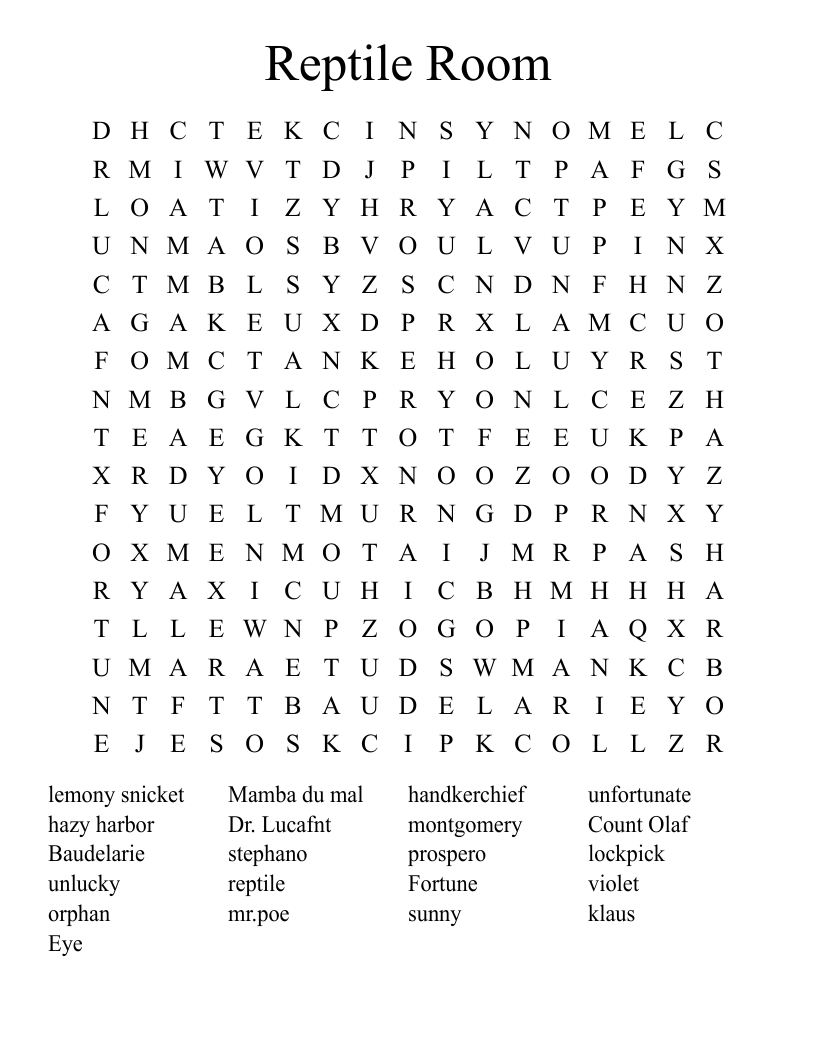 Reptile Room

D H C T E K C I N S Y N O M E L C
R M I W V T D J P I L T P A F G S
L O A T I Z Y H R Y A C T P E Y M
U N M A O S B V O U L V U P I N X
C T M B L S Y Z S C N D N F H N Z
A G A K E U X D P R X L A M C U O
F O M C T A N K E H O L U Y R S T
N M B G V L C P R Y O N L C E Z H
T E A E G K T T O T F E E U K P A
X R D Y O I D X N O O Z O O D Y Z
F Y U E L T M U R N G D P R N X Y
O X M E N M O T A I J M R P A S H
R Y A X I C U H I C B H M H H H A
T L L E W N P Z O G O P I A Q X R
U M A R A E T U D S W M A N K C B
N T F T T B A U D E L A R I E Y O
E J E S O S K C I P K C O L L Z R

lemony snicket
hazy harbor
Baudelarie
unlucky
orphan
Eye

Mamba du mal
Dr. Lucafnt
stephano
reptile
mr.poe

handkerchief
montgomery
prospero
Fortune
sunny

unfortunate
Count Olaf
lockpick
violet
klaus